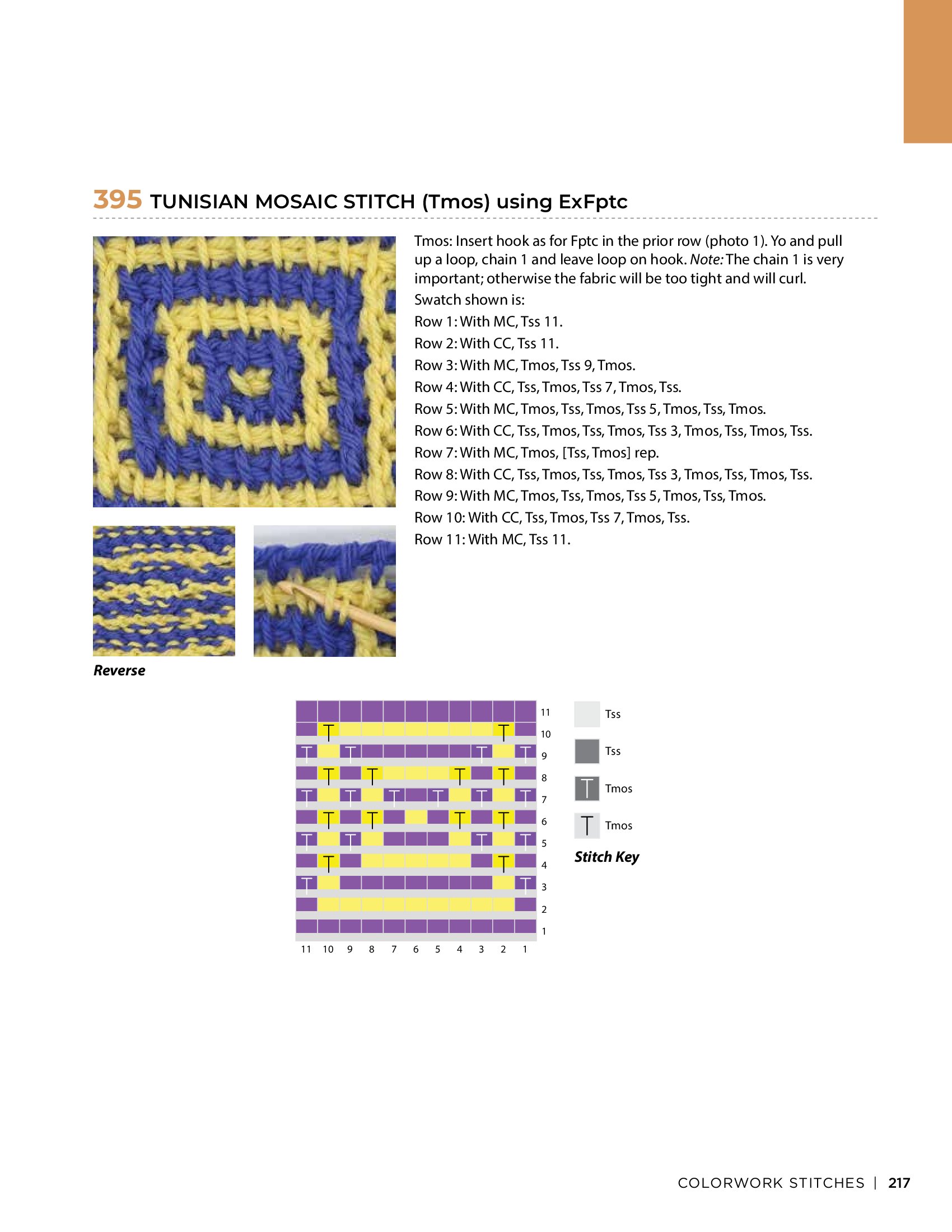 395 TUNISIAN MOSAIC STITCH (Tmos) using ExFptc

Tmos: Insert hook as for Fptc in the prior row (photo 1). Yo and pull up a loop, chain 1 and leave loop on hook. Note: The chain 1 is very important; otherwise the fabric will be too tight and will curl.

Swatch shown is:

Row 1: With MC, Tss 11.

Row 2: With CC, Tss 11.

Row 3: With MC, Tmos, Tss 9, Tmos.

Row 4: With CC, Tss, Tmos, Tss 7, Tmos, Tss.

Row 5: With MC, Tmos, Tss, Tmos, Tss 5, Tmos, Tss, Tmos.

Row 6: With CC, Tss, Tmos, Tss, Tmos, Tss 3, Tmos, Tss, Tmos, Tss.

Row 7: With MC, Tmos, [Tss, Tmos] rep.

Row 8: With CC, Tss, Tmos, Tss, Tmos, Tss 3, Tmos, Tss, Tmos, Tss.

Row 9: With MC, Tmos, Tss, Tmos, Tss 5, Tmos, Tss, Tmos.

Row 10: With CC, Tss, Tmos, Tss 7, Tmos, Tss.

Row 11: With MC, Tss 11.

Reverse

11
10
9
8
7
6
5
4
3
2
1

11 10 9 8 7 6 5 4 3 2 1

Tss
Tss
Tmos
Tmos
Stitch Key

COLORWORK STITCHES | 217